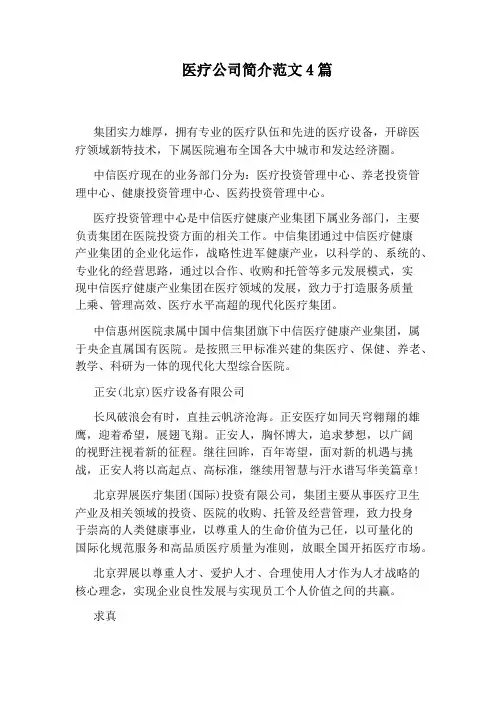 医疗公司简介范文 4 篇

集团实力雄厚，拥有专业的医疗队伍和先进的医疗设备，开辟医疗领域新特技术，下属医院遍布全国各大中城市和发达经济圈。

中信医疗现在的业务部门分为：医疗投资管理中心、养老投资管理中心、健康投资管理中心、医药投资管理中心。

医疗投资管理中心是中信医疗健康产业集团下属业务部门，主要负责集团在医院投资方面的相关工作。中信集团通过中信医疗健康产业集团的企业化运作，战略性进军健康产业，以科学的、系统的、专业化的经营思路，通过以合作、收购和托管等多元发展模式，实现中信医疗健康产业集团在医疗领域的发展，致力于打造服务质量上乘、管理高效、医疗水平高超的现代化医疗集团。

中信惠州医院隶属中国中信集团旗下中信医疗健康产业集团，属于央企直属国有医院。是按照三甲标准兴建的集医疗、保健、养老、教学、科研为一体的现代化大型综合医院。

正安(北京)医疗设备有限公司

长风破浪会有时，直挂云帆济沧海。正安医疗如同天穹翱翔的雄鹰，迎着希望，展翅飞翔。正安人，胸怀博大，追求梦想，以广阔的视野注视着新的征程。继往回眸，百年寄望，面对新的机遇与挑战，正安人将以高起点、高标准，继续用智慧与汗水谱写华美篇章!

北京羿展医疗集团(国际)投资有限公司，集团主要从事医疗卫生产业及相关领域的投资、医院的收购、托管及经营管理，致力投身于崇高的人类健康事业，以尊重人的生命价值为己任，以可量化的国际化规范服务和高品质医疗质量为准则，放眼全国开拓医疗市场。

北京羿展以尊重人才、爱护人才、合理使用人才作为人才战略的核心理念，实现企业良性发展与实现员工个人价值之间的共赢。

求真